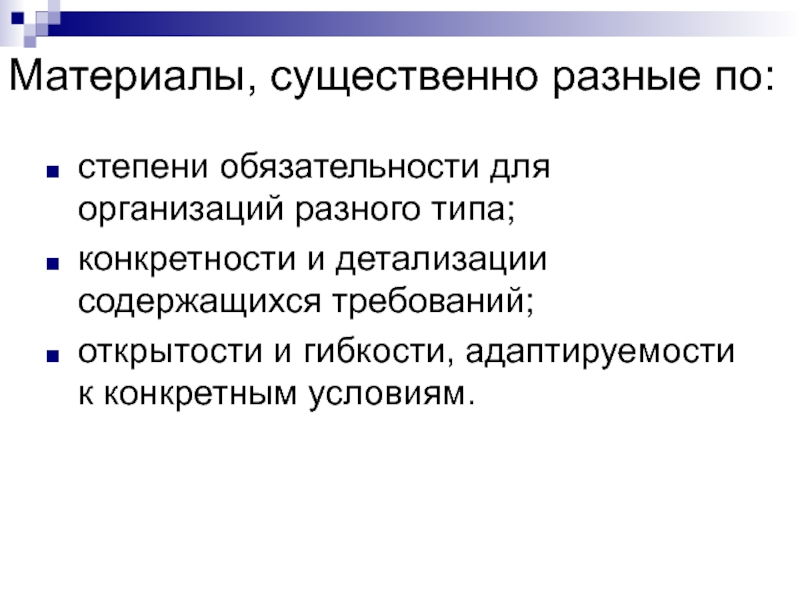 Материалы, существенно разные по:

• степени обязательности для организаций разного типа;
• конкретности и детализации содержащихся требований;
• открытости и гибкости, адаптируемости к конкретным условиям.